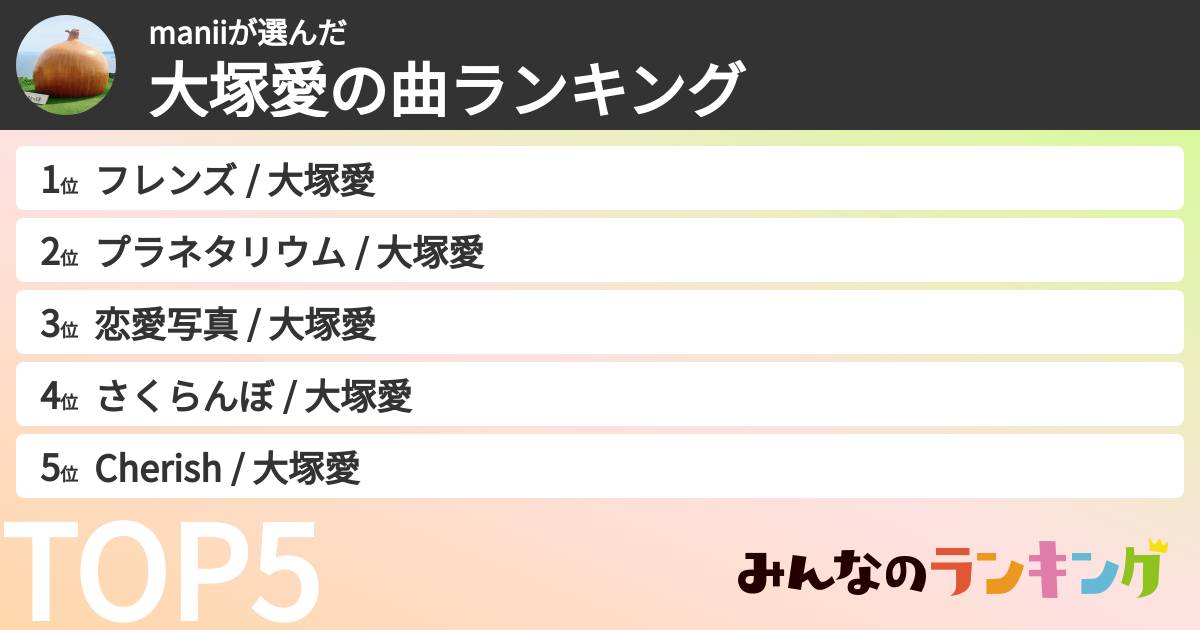 maniiが選んだ
大塚愛の曲ランキング

1位 フレンズ / 大塚愛
2位 プラネタリウム / 大塚愛
3位 恋愛写真 / 大塚愛
4位 さくらんぼ / 大塚愛
5位 Cherish / 大塚愛

TOP5

みんなのランキング